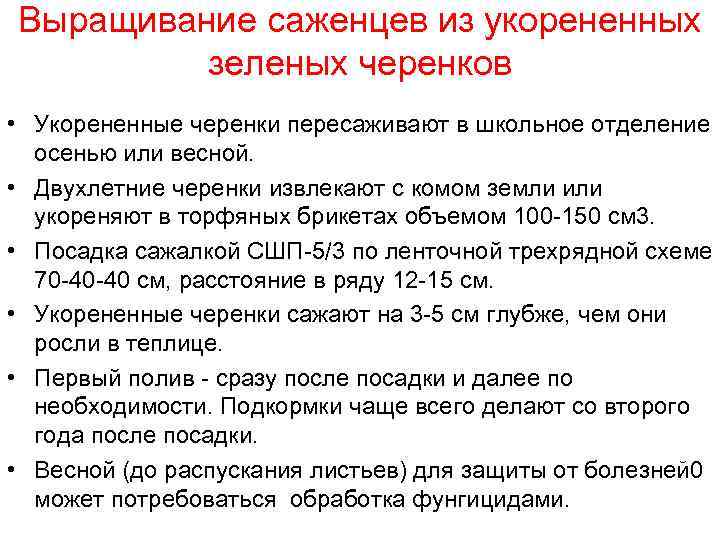 Выращивание саженцев из укорененных зеленых черенков

• Укорененные черенки пересаживают в школьное отделение осенью или весной.
• Двухлетние черенки извлекают с комом земли или укореняют в торфяных брикетах объемом 100-150 см3.
• Посадка сажалкой СШП-5/3 по ленточной трехрядной схеме 70-40-40 см, расстояние в ряду 12-15 см.
• Укорененные черенки сажают на 3-5 см глубже, чем они росли в теплице.
• Первый полив - сразу после посадки и далее по необходимости. Подкормки чаще всего делают со второго года после посадки.
• Весной (до распускания листьев) для защиты от болезней0 может потребоваться обработка фунгицидами.